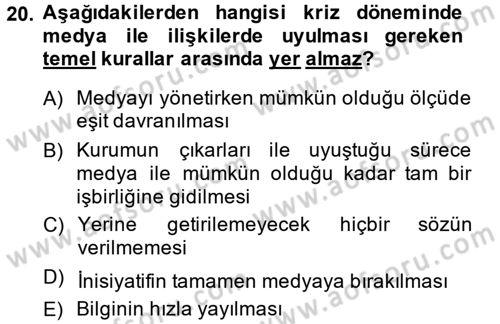 20. Aşağıdakilerden hangisi kriz döneminde medya ile ilişkilerde uyulması gereken temel kurallar arasında yer almaz?

A) Medyayı yönetirken mümkün olduğu ölçüde eşit davranılması

B) Kurumun çıkarları ile uyuştuğu sürece medya ile mümkün olduğu kadar tam bir işbirliğine gidilmesi

C) Yerine getirilemeyecek hiçbir sözün verilmemesi

D) İnisiyatifin tamamen medyaya bırakılması

E) Bilginin hızla yayılması

www.aofsoru.com